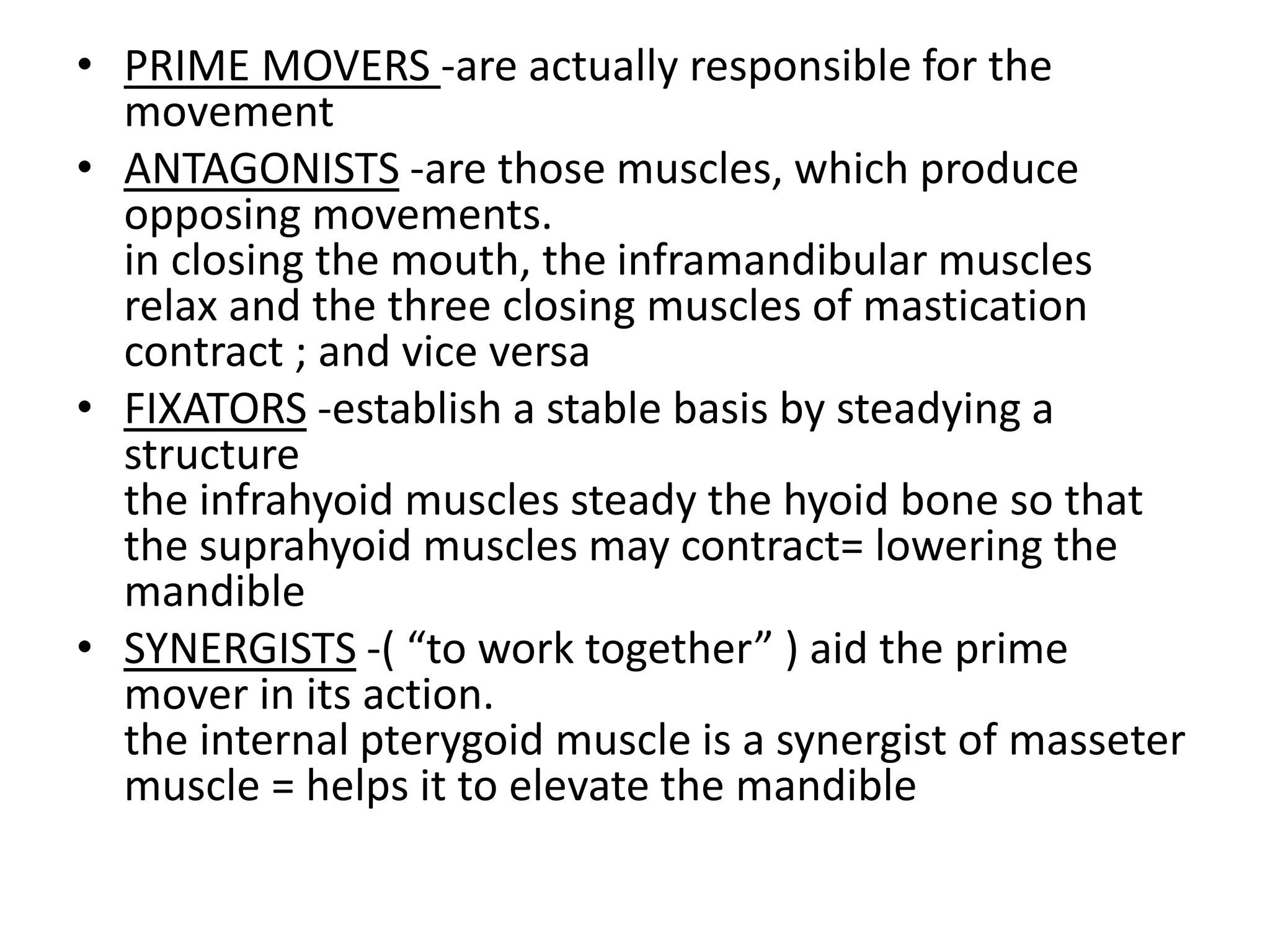 • PRIME MOVERS -are actually responsible for the movement

• ANTAGONISTS -are those muscles, which produce opposing movements.
in closing the mouth, the inframandibular muscles relax and the three closing muscles of mastication contract ; and vice versa

• FIXATORS -establish a stable basis by steadying a structure
the infrahyoid muscles steady the hyoid bone so that the suprahyoid muscles may contract= lowering the mandible

• SYNERGISTS -( “to work together” ) aid the prime mover in its action.
the internal pterygoid muscle is a synergist of masseter muscle = helps it to elevate the mandible